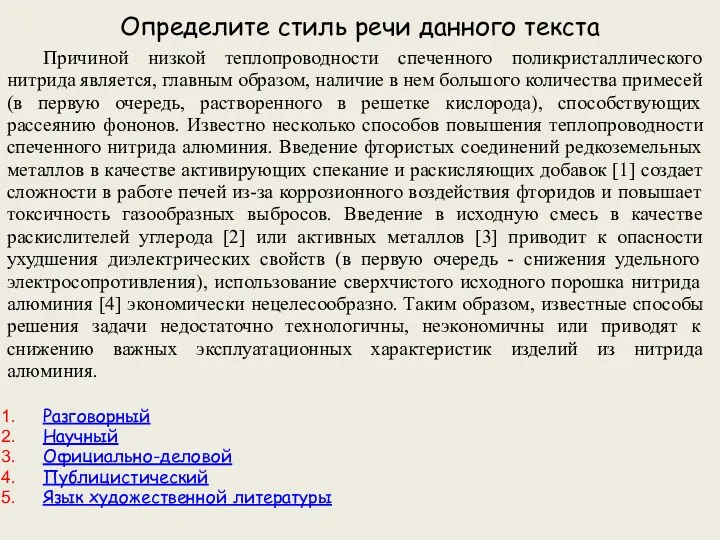 Определите стиль речи данного текста

Причиной низкой теплопроводности спеченного поликристаллического нитрида является, главным образом, наличие в нем большого количества примесей (в первую очередь, растворенного в решетке кислорода), способствующих рассеянию фононов. Известно несколько способов повышения теплопроводности спеченного нитрида алюминия. Введение фтористых соединений редкоземельных металлов в качестве активирующих спекание и раскисляющих добавок [1] создает сложности в работе печей из-за коррозионного воздействия фторидов и повышает токсичность газообразных выбросов. Введение в исходную смесь в качестве раскислителей углерода [2] или активных металлов [3] приводит к опасности ухудшения диэлектрических свойств (в первую очередь - снижения удельного электросопротивления), использование сверхчистого исходного порошка нитрида алюминия [4] экономически нецелесообразно. Таким образом, известные способы решения задачи недостаточно технологичны, неэкономичны или приводят к снижению важных эксплуатационных характеристик изделий из нитрида алюминия.

1. Разговорный
2. Научный
3. Официально-деловой
4. Публицистический
5. Язык художественной литературы